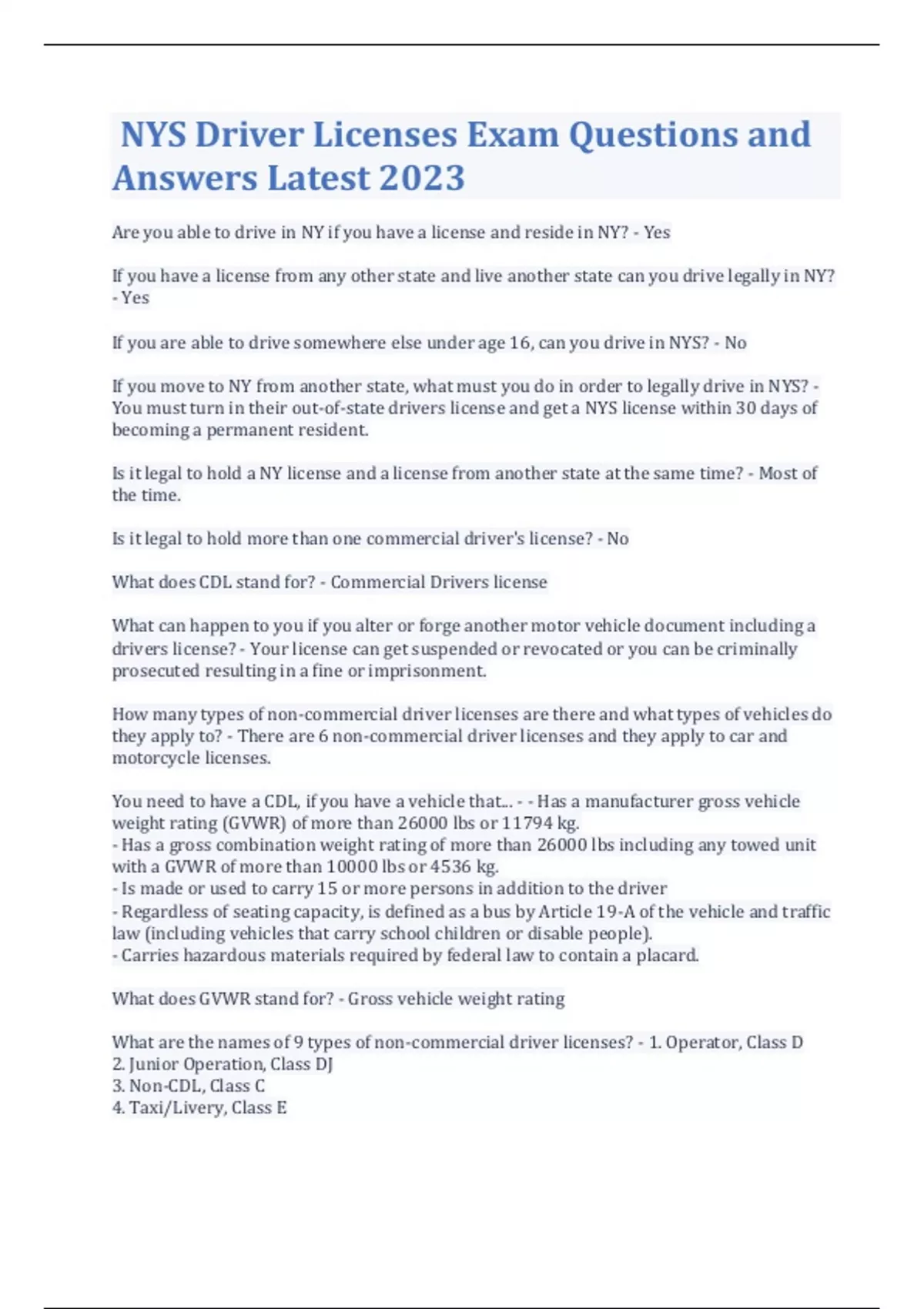 NYS Driver Licenses Exam Questions and Answers Latest 2023

Are you able to drive in NY if you have a license and reside in NY? - Yes

If you have a license from any other state and live another state can you drive legally in NY? - Yes

If you are able to drive somewhere else under age 16, can you drive in NYS? - No

If you move to NY from another state, what must you do in order to legally drive in NYS? - You must turn in their out-of-state drivers license and get a NYS license within 30 days of becoming a permanent resident.

Is it legal to hold a NY license and a license from another state at the same time? - Most of the time.

Is it legal to hold more than one commercial driver's license? - No

What does CDL stand for? - Commercial Drivers license

What can happen to you if you alter or forge another motor vehicle document including a drivers license? - Your license can get suspended or revocated or you can be criminally prosecuted resulting in a fine or imprisonment.

How many types of non-commercial driver licenses are there and what types of vehicles do they apply to? - There are 6 non-commercial driver licenses and they apply to car and motorcycle licenses.

You need to have a CDL, if you have a vehicle that... - - Has a manufacturer gross vehicle weight rating (GVWR) of more than 26000 lbs or 11794 kg.
- Has a gross combination weight rating of more than 26000 lbs including any towed unit with a GVWR of more than 10000 lbs or 4536 kg.
- Is made or used to carry 15 or more persons in addition to the driver
- Regardless of seating capacity, is defined as a bus by Article 19-A of the vehicle and traffic law (including vehicles that carry school children or disable people).
- Carries hazardous materials required by federal law to contain a placard.

What does GVWR stand for? - Gross vehicle weight rating

What are the names of 9 types of non-commercial driver licenses? - 1. Operator, Class D
2. Junior Operation, Class DJ
3. Non-CDL, Class C
4. Taxi/Livery, Class E